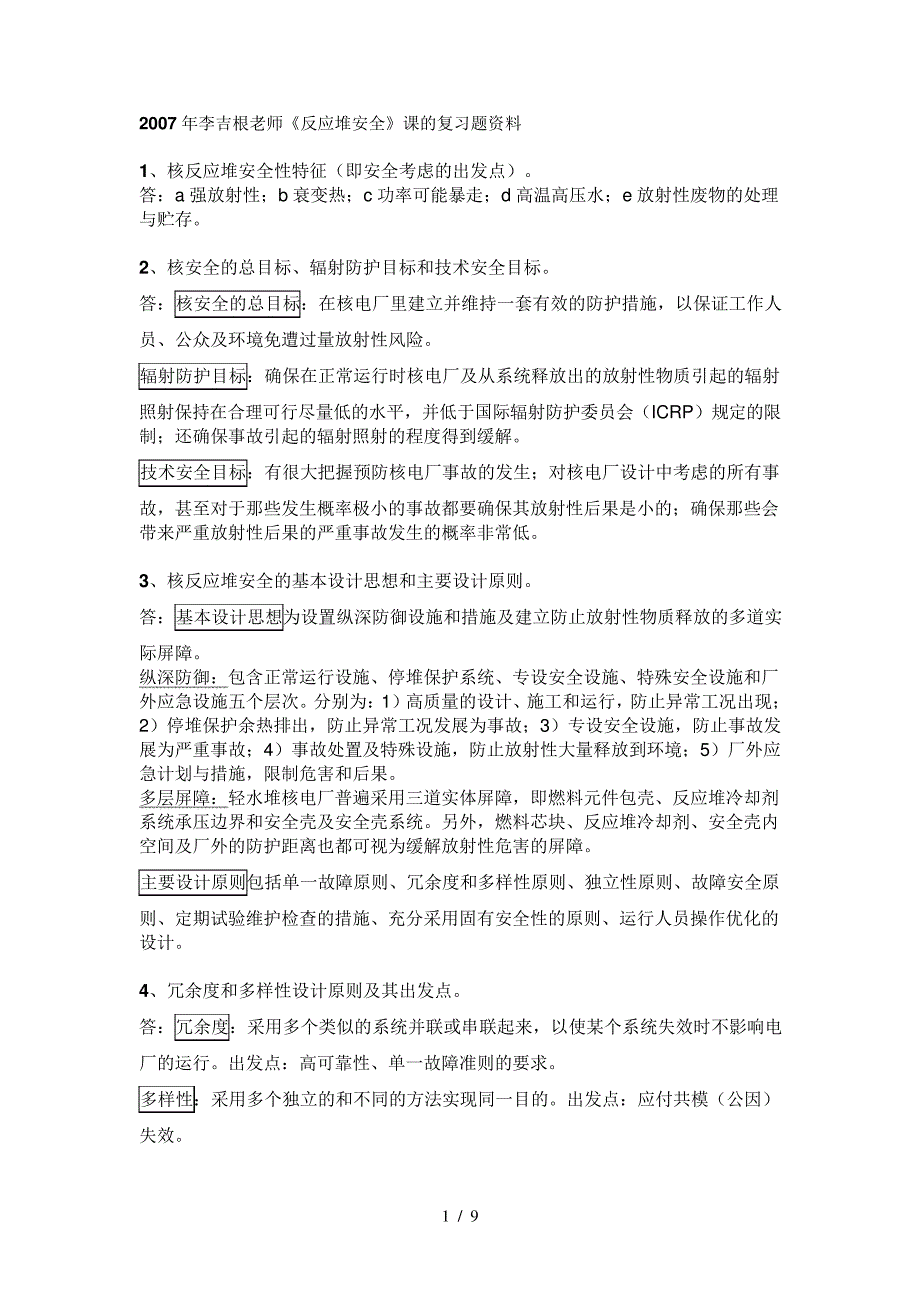 2007 年李吉根老师《反应堆安全》课的复习题资料

1、核反应堆安全性特征（即安全考虑的出发点）。
答：a 强放射性；b 衰变热；c 功率可能暴走；d 高温高压水；e 放射性废物的处理与贮存。

2、核安全的总目标、辐射防护目标和技术安全目标。
答：核安全的总目标：在核电厂里建立并维持一套有效的防护措施，以保证工作人员、公众及环境免遭过量放射性风险。

辐射防护目标：确保在正常运行时核电厂及从系统释放出的放射性物质引起的辐射照射保持在合理可行尽量低的水平，并低于国际辐射防护委员会（ICRP）规定的限制；还确保事故引起的辐射照射的程度得到缓解。

技术安全目标：有很大把握预防核电厂事故的发生；对核电厂设计中考虑的所有事故，甚至对于那些发生概率极小的事故都要确保其放射性后果是小的；确保那些会带来严重放射性后果的严重事故发生的概率非常低。

3、核反应堆安全的基本设计思想和主要设计原则。
答：基本设计思想为设置纵深防御设施和措施及建立防止放射性物质释放的多道实际屏障。
纵深防御：包含正常运行设施、停堆保护系统、专设安全设施、特殊安全设施和厂外应急设施五个层次。分别为：1）高质量的设计、施工和运行，防止异常工况出现；2）停堆保护余热排出，防止异常工况发展为事故；3）专设安全设施，防止事故发展为严重事故；4）事故处置及特殊设施，防止放射性大量释放到环境；5）厂外应急计划与措施，限制危害和后果。
多层屏障：轻水堆核电厂普遍采用三道实体屏障，即燃料元件包壳、反应堆冷却剂系统承压边界和安全壳及安全壳系统。另外，燃料芯块、反应堆冷却剂、安全壳内空间及厂外的防护距离也都可视为缓解放射性危害的屏障。

主要设计原则包括单一故障原则、冗余度和多样性原则、独立性原则、故障安全原则、定期试验维护检查的措施、充分采用固有安全性的原则、运行人员操作优化的设计。

4、冗余度和多样性设计原则及其出发点。
答：冗余度：采用多个类似的系统并联或串联起来，以使某个系统失效时不影响电厂的运行。出发点：高可靠性、单一故障准则的要求。

多样性：采用多个独立的和不同的方法实现同一目的。出发点：应付共模（公因）失效。

1 / 9